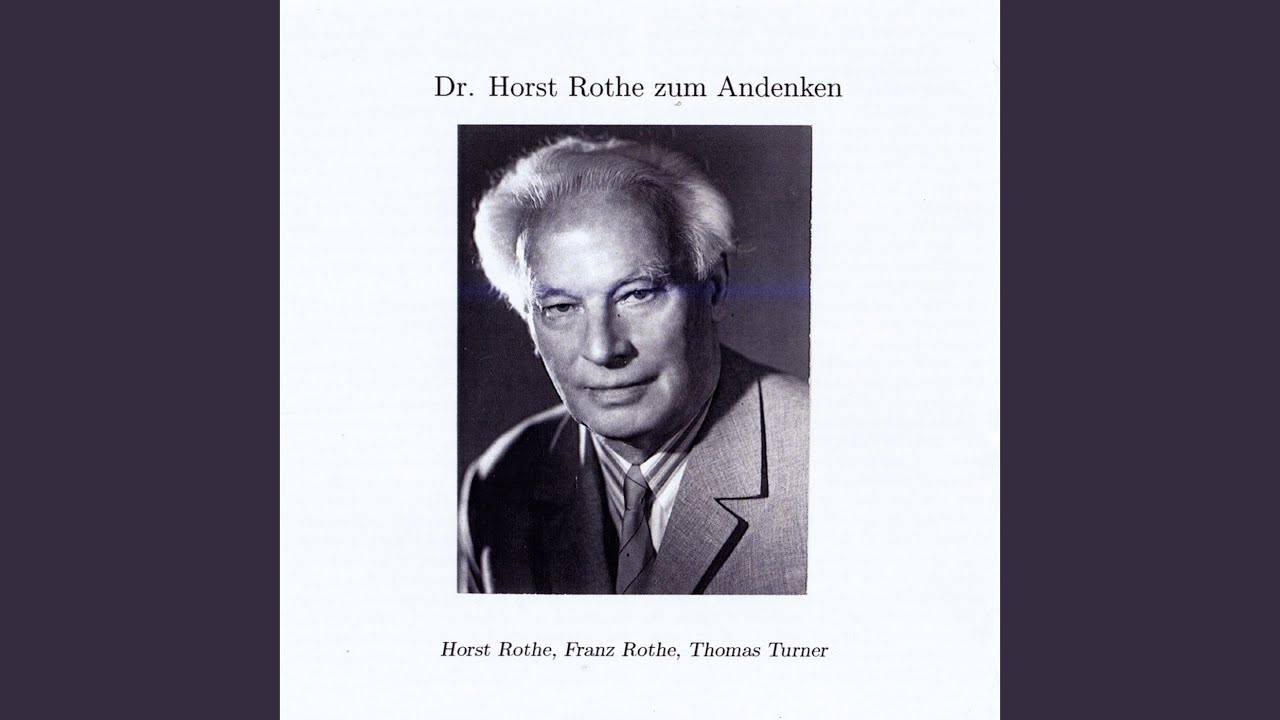 Dr. Horst Rothe zum Andenken

Horst Rothe, Franz Rothe, Thomas Turner